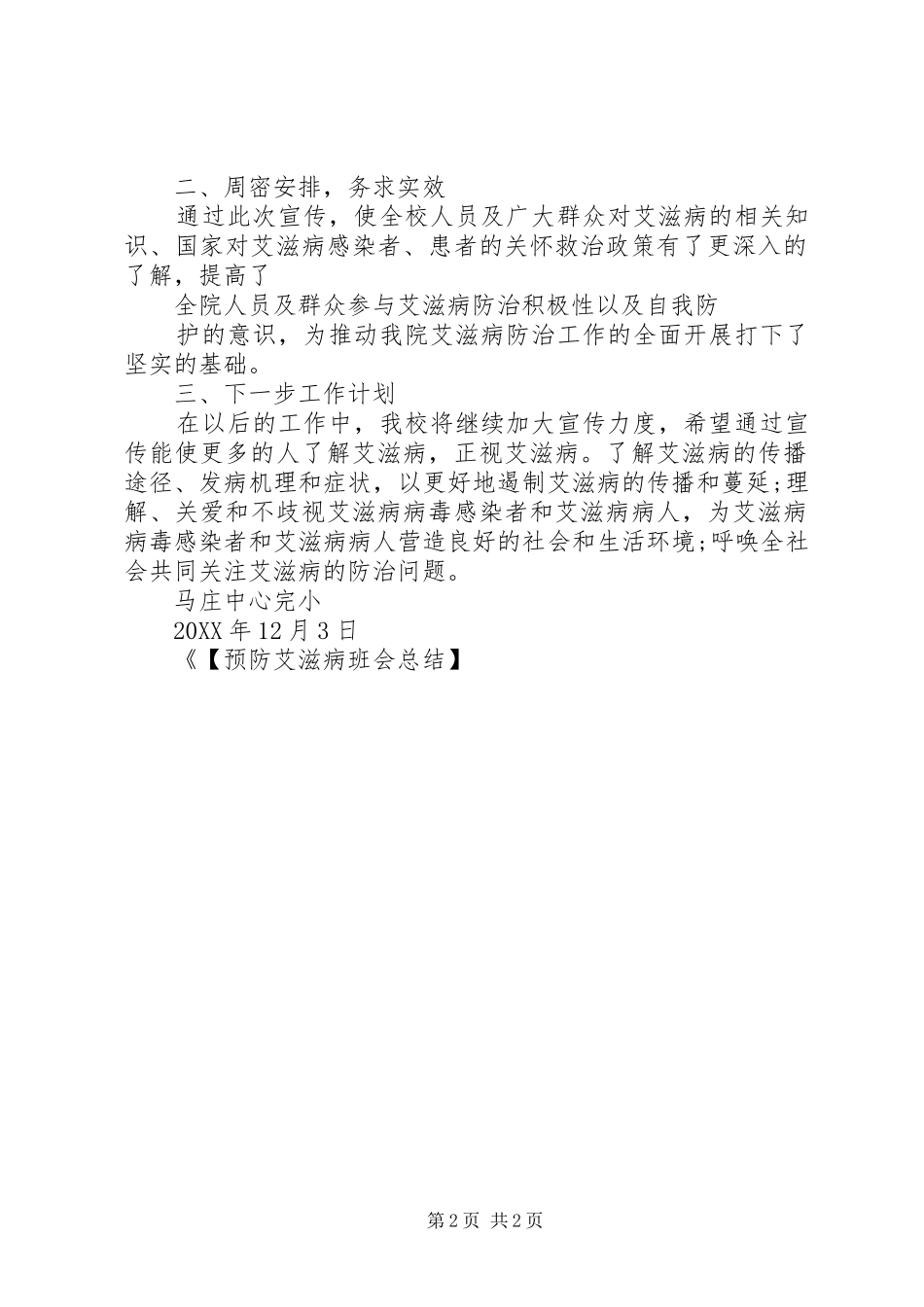 二、周密安排，务求实效

通过此次宣传，使全校人员及广大群众对艾滋病的相关知识、国家对艾滋病感染者、患者的关怀救治政策有了更深入的了解，提高了

全院人员及群众参与艾滋病防治积极性以及自我防

护的意识，为推动我院艾滋病防治工作的全面开展打下了坚实的基础。

三、下一步工作计划

在以后的工作中，我校将继续加大宣传力度，希望通过宣传能使更多的人了解艾滋病，正视艾滋病。了解艾滋病的传播途径、发病机理和症状，以更好地遏制艾滋病的传播和蔓延;理解、关爱和不歧视艾滋病病毒感染者和艾滋病病人，为艾滋病病毒感染者和艾滋病病人营造良好的社会和生活环境;呼唤全社会共同关注艾滋病的防治问题。

马庄中心完小

20XX 年 12 月 3 日

《【预防艾滋病班会总结】

第 2 页 共 2 页